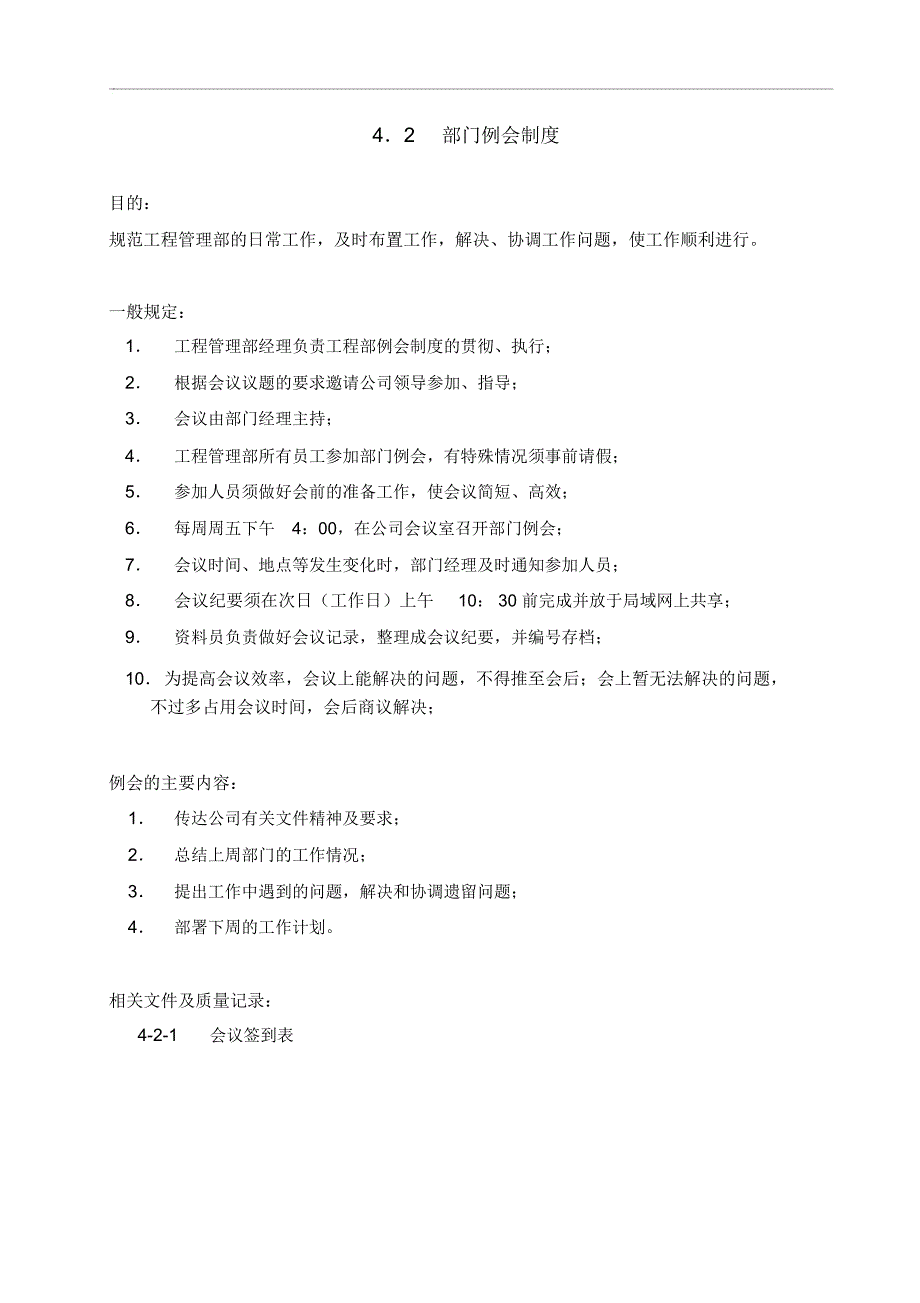 4．2　部门例会制度

目的：

规范工程管理部的日常工作，及时布置工作，解决、协调工作问题，使工作顺利进行。

一般规定：

1．　工程管理部经理负责工程部例会制度的贯彻、执行；

2．　根据会议议题的要求邀请公司领导参加、指导；

3．　会议由部门经理主持；

4．　工程管理部所有员工参加部门例会，有特殊情况须事前请假；

5．　参加人员须做好会前的准备工作，使会议简短、高效；

6．　每周周五下午　4：00，在公司会议室召开部门例会；

7．　会议时间、地点等发生变化时，部门经理及时通知参加人员；

8．　会议纪要须在次日（工作日）上午　10：30 前完成并放于局域网上共享；

9．　资料员负责做好会议记录，整理成会议纪要，并编号存档；

10．为提高会议效率，会议上能解决的问题，不得推至会后；会上暂无法解决的问题，不过多占用会议时间，会后商议解决；

例会的主要内容：

1．　传达公司有关文件精神及要求；

2．　总结上周部门的工作情况；

3．　提出工作中遇到的问题，解决和协调遗留问题；

4．　部署下周的工作计划。

相关文件及质量记录：

4-2-1　会议签到表